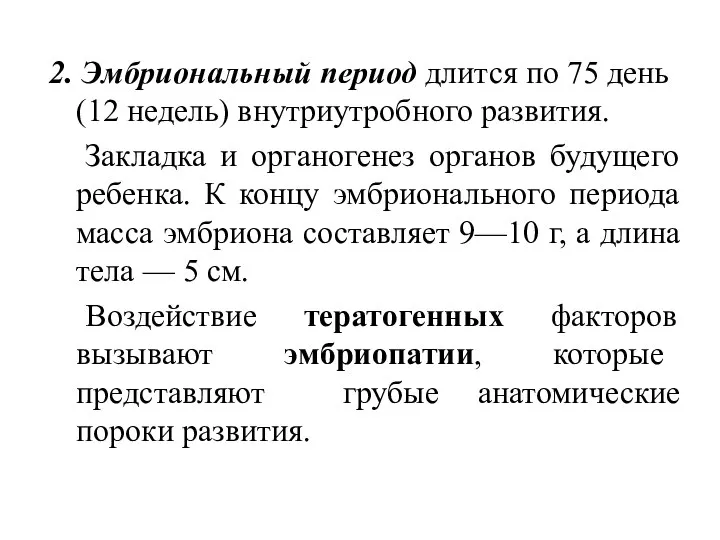 2. Эмбриональный период длится по 75 день (12 недель) внутриутробного развития.

Закладка и органогенез органов будущего ребенка. К концу эмбрионального периода масса эмбриона составляет 9—10 г, а длина тела — 5 см.

Воздействие тератогенных факторов вызывают эмбриопатии, которые представляют грубые анатомические пороки развития.